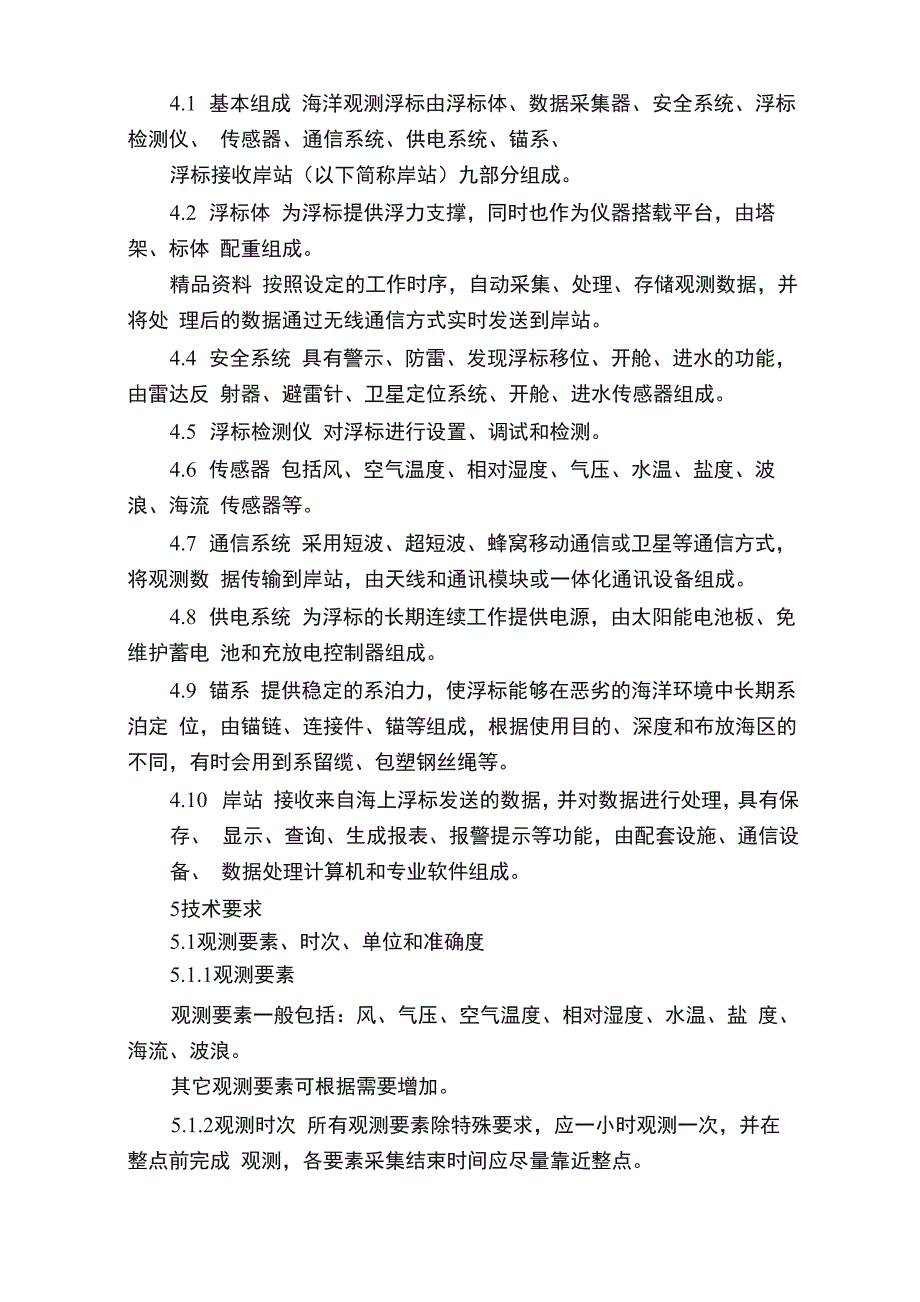 4.1 基本组成 海洋观测浮标由浮标体、数据采集器、安全系统、浮标检测仪、 传感器、通信系统、供电系统、锚系、

浮标接收岸站（以下简称岸站）九部分组成。

4.2 浮标体 为浮标提供浮力支撑，同时也作为仪器搭载平台，由塔架、标体 配重组成。

精品资料 按照设定的工作时序，自动采集、处理、存储观测数据，并将处 理后的数据通过无线通信方式实时发送到岸站。

4.4 安全系统 具有警示、防雷、发现浮标移位、开舱、进水的功能，由雷达反 射器、避雷针、卫星定位系统、开舱、进水传感器组成。

4.5 浮标检测仪 对浮标进行设置、调试和检测。

4.6 传感器 包括风、空气温度、相对湿度、气压、水温、盐度、波浪、海流 传感器等。

4.7 通信系统 采用短波、超短波、蜂窝移动通信或卫星等通信方式，将观测数 据传输到岸站，由天线和通讯模块或一体化通讯设备组成。

4.8 供电系统 为浮标的长期连续工作提供电源，由太阳能电池板、免维护蓄电 池和充放电控制器组成。

4.9 锚系 提供稳定的系泊力，使浮标能够在恶劣的海洋环境中长期系泊定 位，由锚链、连接件、锚等组成，根据使用目的、深度和布放海区的不同，有时会用到系留缆、包塑钢丝绳等。

4.10 岸站 接收来自海上浮标发送的数据，并对数据进行处理，具有保存、 显示、查询、生成报表、报警提示等功能，由配套设施、通信设备、 数据处理计算机和专业软件组成。

5技术要求

5.1观测要素、时次、单位和准确度

5.1.1观测要素

观测要素一般包括：风、气压、空气温度、相对湿度、水温、盐 度、海流、波浪。

其它观测要素可根据需要增加。

5.1.2观测时次 所有观测要素除特殊要求，应一小时观测一次，并在整点前完成 观测，各要素采集结束时间应尽量靠近整点。